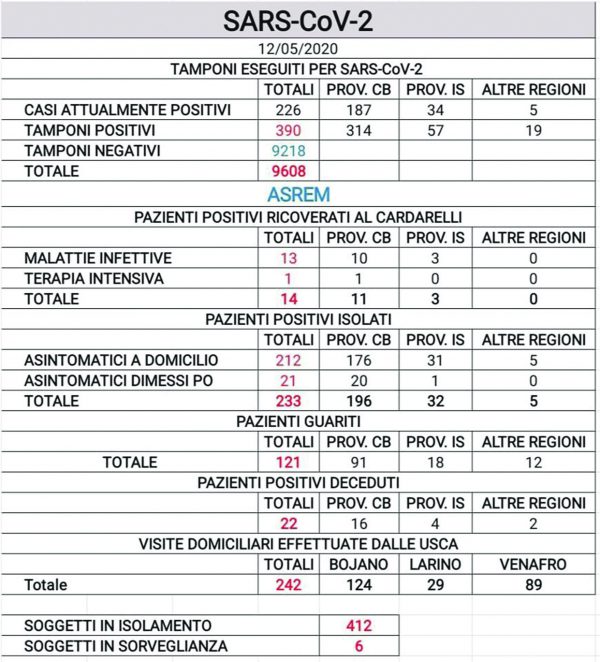 SARS-CoV-2

12/05/2020

TAMPONI ESEGUITI PER SARS-CoV-2

| | TOTALI | PROV. CB | PROV. IS | ALTRE REGIONI |
|---|---|---|---|---|
| CASI ATTUALMENTE POSITIVI | 226 | 187 | 34 | 5 |
| TAMPONI POSITIVI | 390 | 314 | 57 | 19 |
| TAMPONI NEGATIVI | 9218 | | | |
| TOTALE | 9608 | | | |

ASREM

PAZIENTI POSITIVI RICOVERATI AL CARDARELLI

| | TOTALI | PROV. CB | PROV. IS | ALTRE REGIONI |
|---|---|---|---|---|
| MALATTIE INFETTIVE | 13 | 10 | 3 | 0 |
| TERAPIA INTENSIVA | 1 | 1 | 0 | 0 |
| TOTALE | 14 | 11 | 3 | 0 |

PAZIENTI POSITIVI ISOLATI

| | TOTALI | PROV. CB | PROV. IS | ALTRE REGIONI |
|---|---|---|---|---|
| ASINTOMATICI A DOMICILIO | 212 | 176 | 31 | 5 |
| ASINTOMATICI DIMESSI PO | 21 | 20 | 1 | 0 |
| TOTALE | 233 | 196 | 32 | 5 |

PAZIENTI GUARITI

| | TOTALI | PROV. CB | PROV. IS | ALTRE REGIONI |
|---|---|---|---|---|
| TOTALE | 121 | 91 | 18 | 12 |

PAZIENTI POSITIVI DECEDUTI

| | TOTALI | PROV. CB | PROV. IS | ALTRE REGIONI |
|---|---|---|---|---|
| | 22 | 16 | 4 | 2 |

VISITE DOMICILIARI EFFETTUATE DALLE USCA

| | TOTALI | BOJANO | LARINO | VENAFRO |
|---|---|---|---|---|
| Totale | 242 | 124 | 29 | 89 |

| | |
|---|---|
| SOGGETTI IN ISOLAMENTO | 412 |
| SOGGETTI IN SORVEGLIANZA | 6 |